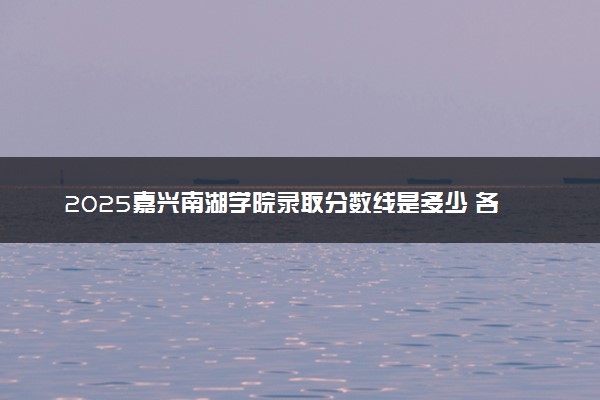 2025嘉兴南湖学院录取分数线是多少 各